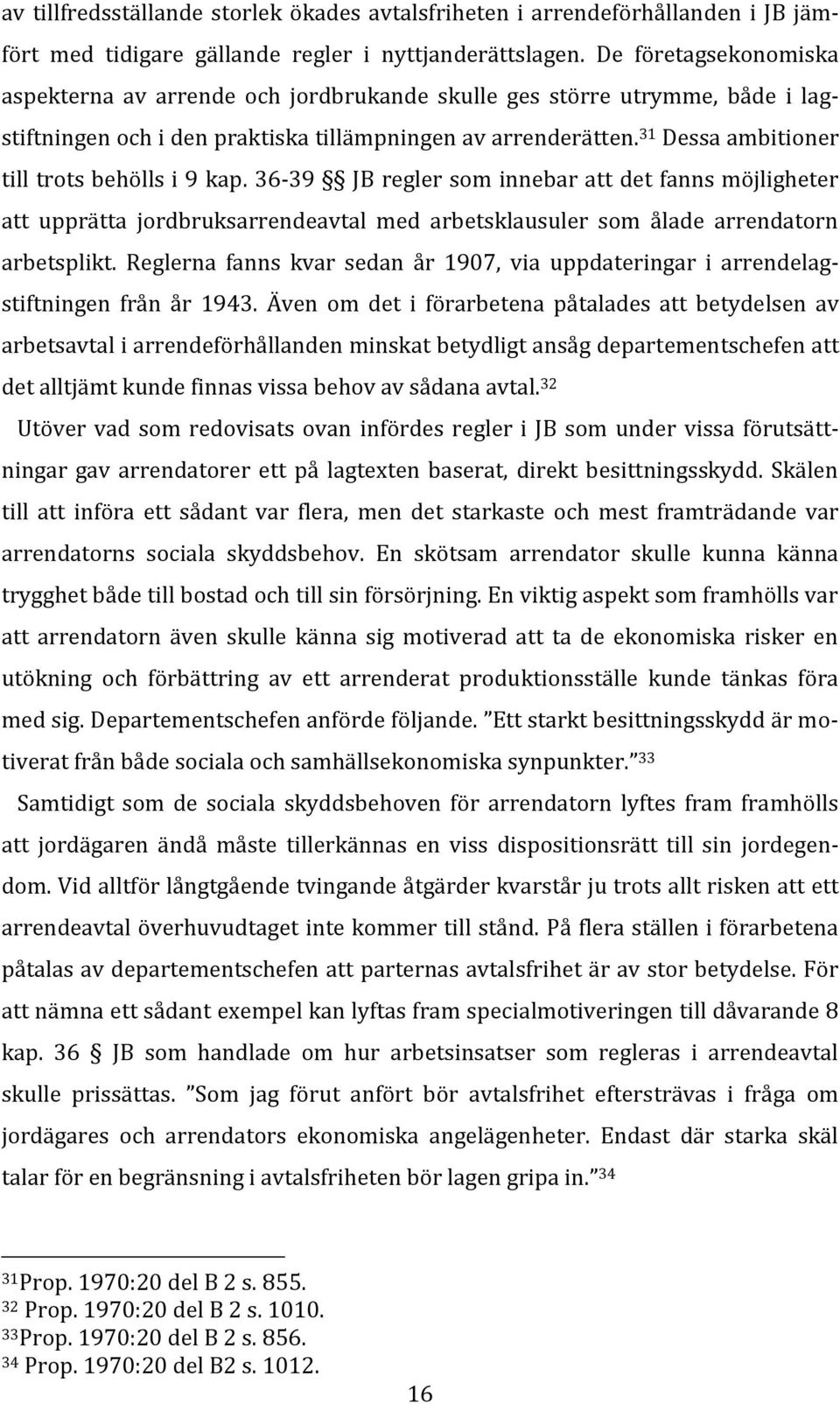 av tillfredsställande storlek ökades avtalsfriheten i arrendeförhållanden i JB jämfört med tidigare gällande regler i nyttjanderättslagen. De företagsekonomiska aspekterna av arrende och jordbrukande skulle ges större utrymme, både i lagstiftningen och i den praktiska tillämpningen av arrenderätten.$^{31}$ Dessa ambitioner till trots behölls i 9 kap. 36-39 §§ JB regler som innebar att det fanns möjligheter att upprätta jordbruksarrendeavtal med arbetsklausuler som ålade arrendatorn arbetsplikt. Reglerna fanns kvar sedan år 1907, via uppdateringar i arrendelagstiftningen från år 1943. Även om det i förarbetena påtalades att betydelsen av arbetsavtal i arrendeförhållanden minskat betydligt ansåg departementschefen att det alltjämt kunde finnas vissa behov av sådana avtal.$^{32}$

Utöver vad som redovisats ovan infördes regler i JB som under vissa förutsättningar gav arrendatorer ett på lagtexten baserat, direkt besittningsskydd. Skälen till att införa ett sådant var flera, men det starkaste och mest framträdande var arrendatorns sociala skyddsbehov. En skötsam arrendator skulle kunna känna trygghet både till bostad och till sin försörjning. En viktig aspekt som framhölls var att arrendatorn även skulle känna sig motiverad att ta de ekonomiska risker en utökning och förbättring av ett arrenderat produktionsställe kunde tänkas föra med sig. Departementschefen anförde följande. ”Ett starkt besittningsskydd är motiverat från både sociala och samhällsekonomiska synpunkter.”$^{33}$

Samtidigt som de sociala skyddsbehoven för arrendatorn lyftes fram framhölls att jordägaren ändå måste tillerkännas en viss dispositionsrätt till sin jordegendom. Vid alltför långtgående tvingande åtgärder kvarstår ju trots allt risken att ett arrendeavtal överhuvudtaget inte kommer till stånd. På flera ställen i förarbetena påtalas av departementschefen att parternas avtalsfrihet är av stor betydelse. För att nämna ett sådant exempel kan lyftas fram specialmotiveringen till dåvarande 8 kap. 36 § JB som handlade om hur arbetsinsatser som regleras i arrendeavtal skulle prissättas. ”Som jag förut anfört bör avtalsfrihet eftersträvas i fråga om jordägares och arrendators ekonomiska angelägenheter. Endast där starka skäl talar för en begränsning i avtalsfriheten bör lagen gripa in.”$^{34}$

$^{31}$Prop. 1970:20 del B 2 s. 855.
$^{32}$ Prop. 1970:20 del B 2 s. 1010.
$^{33}$Prop. 1970:20 del B 2 s. 856.
$^{34}$ Prop. 1970:20 del B2 s. 1012.

16